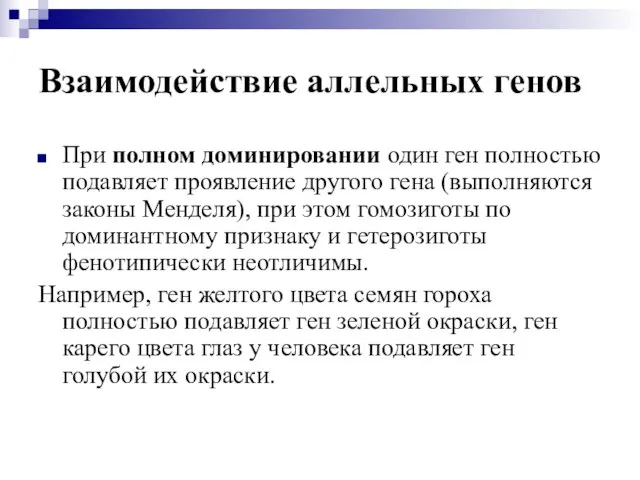 Взаимодействие аллельных генов

При полном доминировании один ген полностью подавляет проявление другого гена (выполняются законы Менделя), при этом гомозиготы по доминантному признаку и гетерозиготы фенотипически неотличимы.

Например, ген желтого цвета семян гороха полностью подавляет ген зеленой окраски, ген карего цвета глаз у человека подавляет ген голубой их окраски.